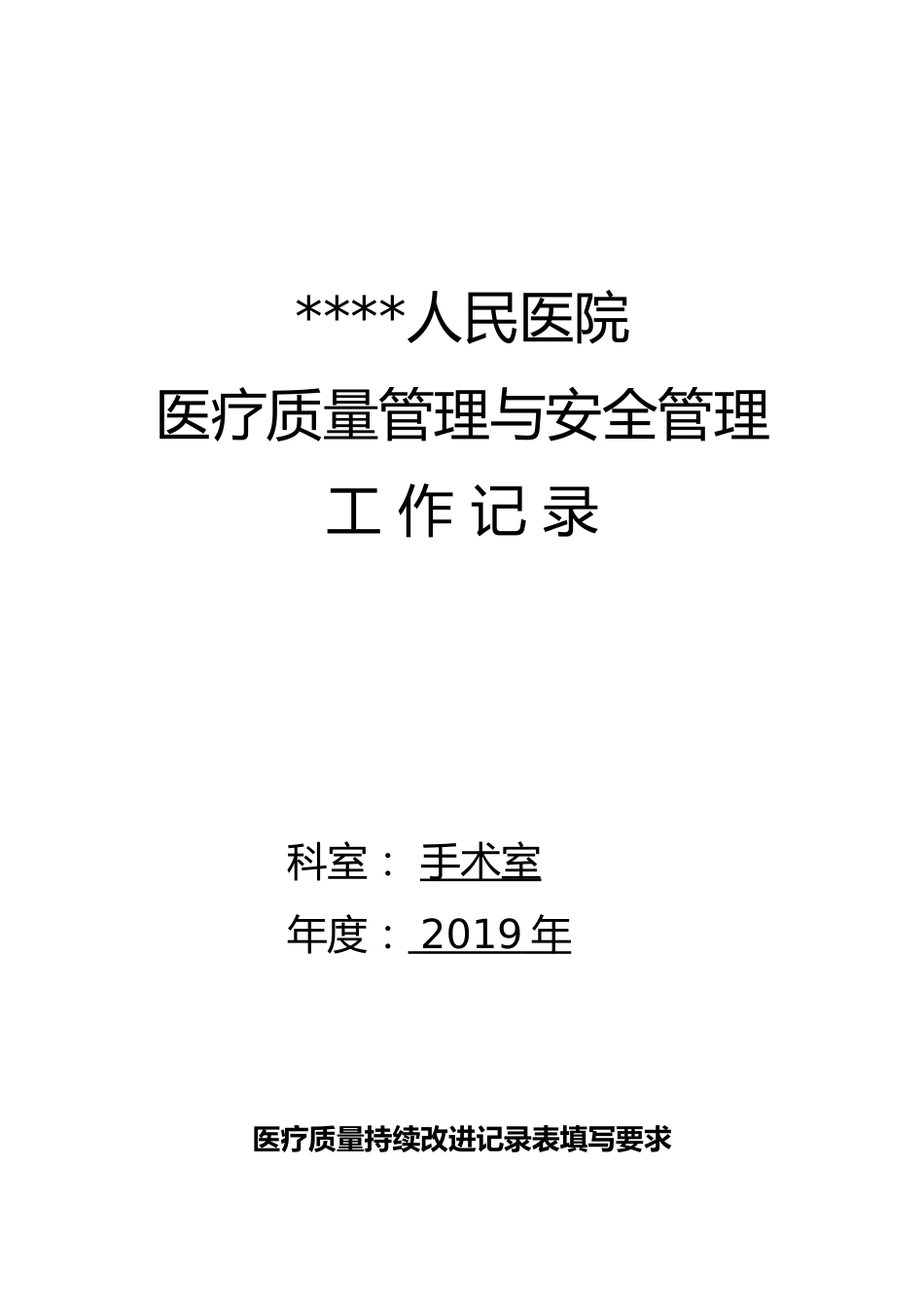 ****人民医院

医疗质量管理与安全管理

工 作 记 录

科室： 手术室

年度： 2019 年

医疗质量持续改进记录表填写要求